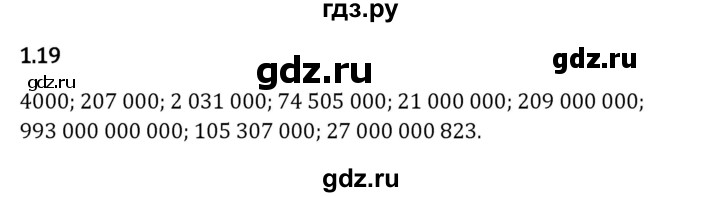 гдз.ру

1.19

gdz.ru

gdz.ru

gdz.ru

4000; 207 000; 2 031 000; 74 505 000; 21 000 000; 209 000 000; 993 000 000 000; 105 307 000; 27 000 000 823.

gdz.ru